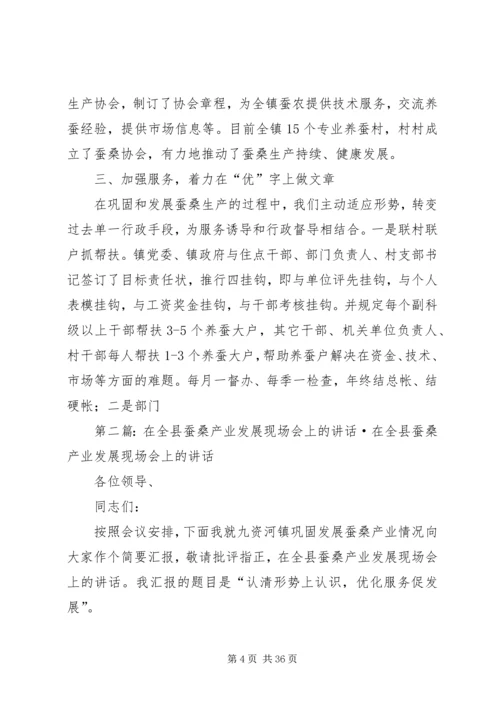 生产协会，制订了协会章程，为全镇蚕农提供技术服务，交流养蚕经验，提供市场信息等。目前全镇15个专业养蚕村，村村成立了蚕桑协会，有力地推动了蚕桑生产持续、健康发展。

三、加强服务，着力在“优”字上做文章

在巩固和发展蚕桑生产的过程中，我们主动适应形势，转变过去单一行政手段，为服务诱导和行政督导相结合。一是联村联户抓帮扶。镇党委、镇政府与住点干部、部门负责人、村支部书记签订了目标责任状，推行四挂钩，即与单位评先挂钩，与个人表模挂钩，与工资奖金挂钩，与干部考核挂钩。并规定每个副科级以上干部帮扶3-5个养蚕大户，其它干部、机关单位负责人、村干部每人帮扶1-3个养蚕大户，帮助养蚕户解决在资金、技术、市场等方面的难题。每月一督办、每季一检查，年终结总帐、结硬帐；二是部门

第二篇：在全县蚕桑产业发展现场会上的讲话·在全县蚕桑产业发展现场会上的讲话

各位领导、

同志们：

按照会议安排，下面我就九资河镇巩固发展蚕桑产业情况向大家作个简要汇报，敬请批评指正，在全县蚕桑产业发展现场会上的讲话。我汇报的题目是“认清形势上认识，优化服务促发展”。

第4页 共36页